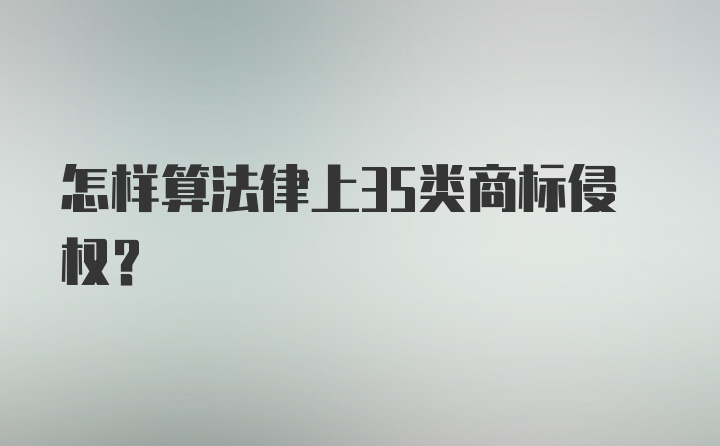 怎样算法律上35类商标侵权？